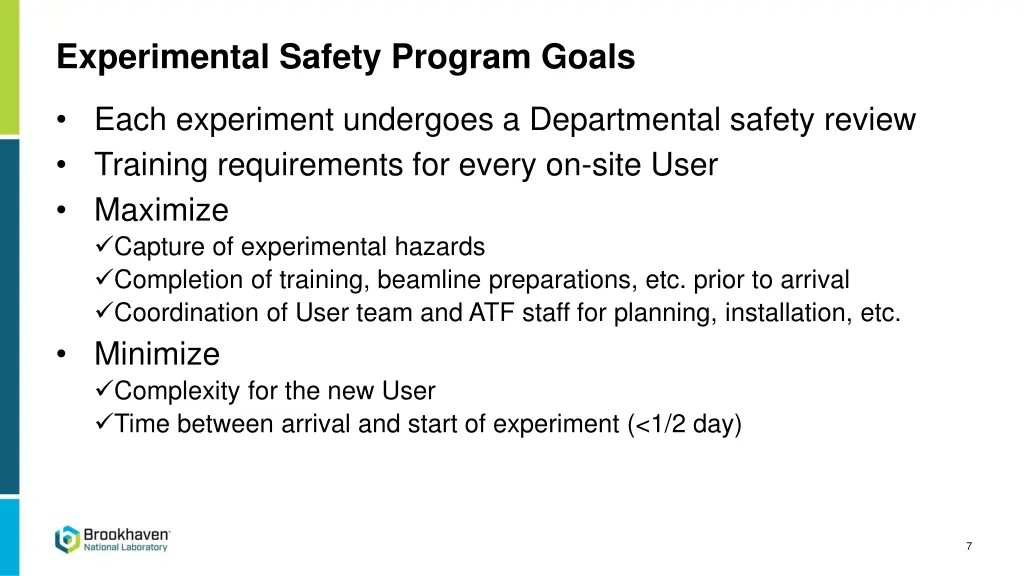 Experimental Safety Program Goals

• Each experiment undergoes a Departmental safety review
• Training requirements for every on-site User
• Maximize
✓Capture of experimental hazards
✓Completion of training, beamline preparations, etc. prior to arrival
✓Coordination of User team and ATF staff for planning, installation, etc.
• Minimize
✓Complexity for the new User
✓Time between arrival and start of experiment (<1/2 day)

Brookhaven National Laboratory

7